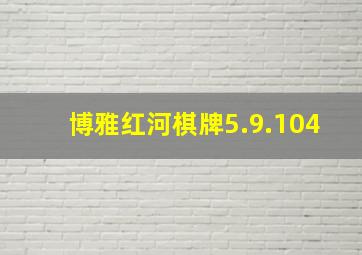 博雅红河棋牌5.9.104